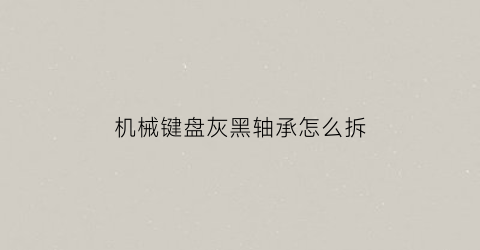 机械键盘灰黑轴承怎么拆